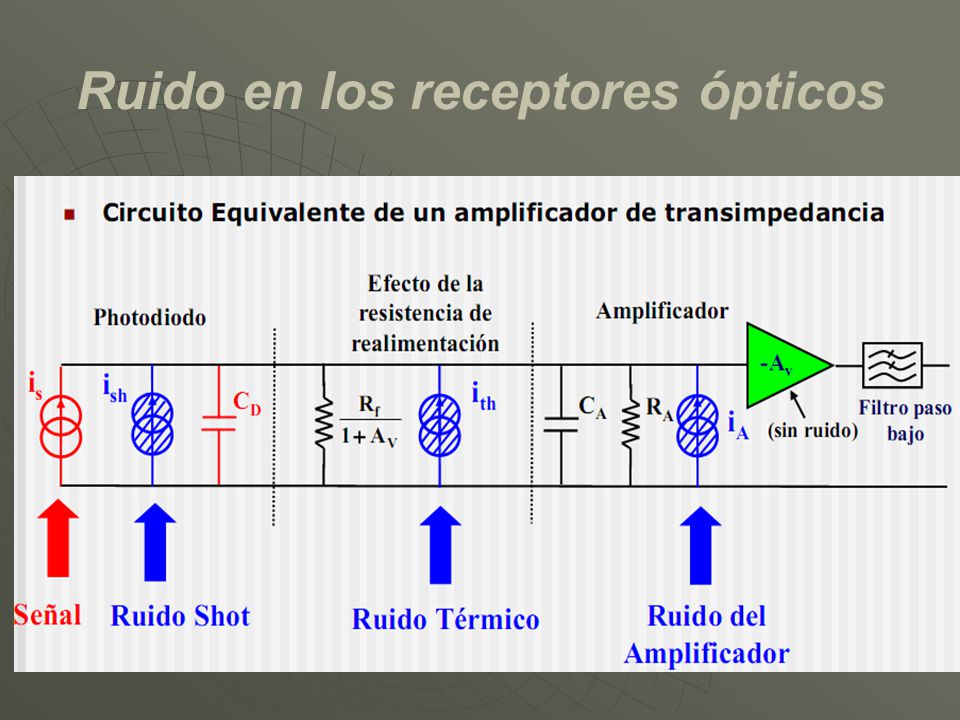 Ruido en los receptores ópticos

Circuito Equivalente de un amplificador de transimpedancia

Photodiodo

Efecto de la resistencia de realimentación

Amplificador

$i_s$

$i_{sh}$

$C_D$

$\frac{R_f}{1+A_V}$

$i_{th}$

$C_A$

$R_A$

$i_A$

$-A_v$

(sin ruido)

Filtro paso bajo

Señal

Ruido Shot

Ruido Térmico

Ruido del Amplificador